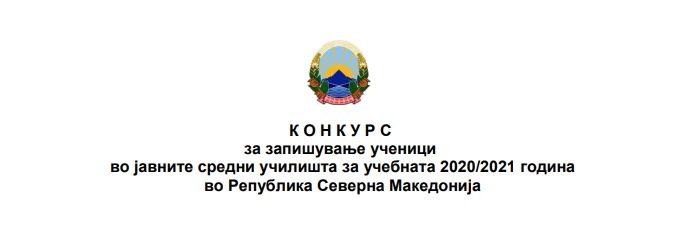 К О Н К У Р С
за запишување ученици
во јавните средни училишта за учебната 2020/2021 година
во Република Северна Македонија